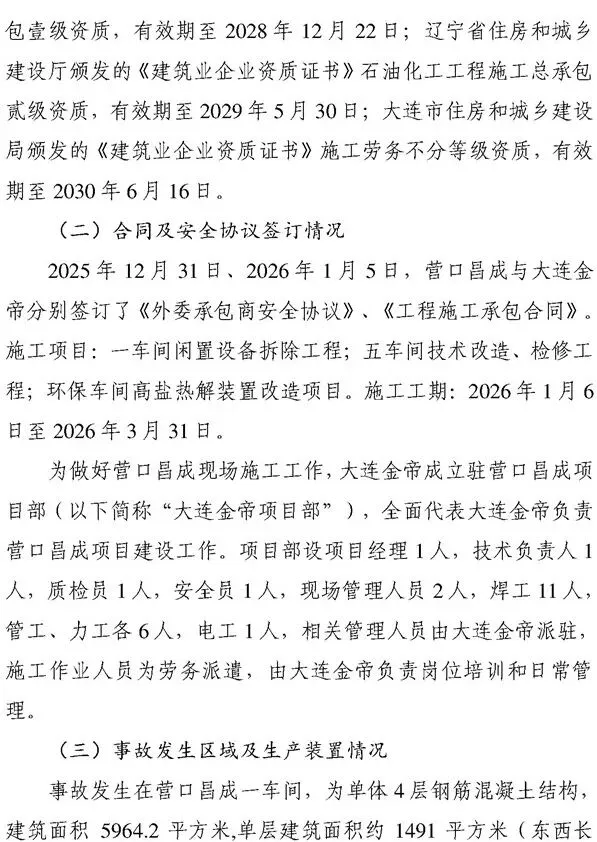 包壹级资质，有效期至 2028 年 12 月 22 日；辽宁省住房和城乡建设厅颁发的《建筑业企业资质证书》石油化工工程施工总承包贰级资质，有效期至 2029 年 5 月 30 日；大连市住房和城乡建设局颁发的《建筑业企业资质证书》施工劳务不分等级资质，有效期至 2030 年 6 月 16 日。

（二）合同及安全协议签订情况

2025 年 12 月 31 日、2026 年 1 月 5 日，营口昌成与大连金帝分别签订了《外委承包商安全协议》、《工程施工承包合同》。施工项目：一车间闲置设备拆除工程；五车间技术改造、检修工程；环保车间高盐热解装置改造项目。施工工期：2026 年 1 月 6 日至 2026 年 3 月 31 日。

为做好营口昌成现场施工工作，大连金帝成立驻营口昌成项目部（以下简称“大连金帝项目部”），全面代表大连金帝负责营口昌成项目建设工作。项目部设项目经理 1 人，技术负责人 1 人，质检员 1 人，安全员 1 人，现场管理人员 2 人，焊工 11 人，管工、力工各 6 人，电工 1 人，相关管理人员由大连金帝派驻，施工作业人员为劳务派遣，由大连金帝负责岗位培训和日常管理。

（三）事故发生区域及生产装置情况

事故发生在营口昌成一车间，为单体 4 层钢筋混凝土结构，建筑面积 5964.2 平方米，单层建筑面积约 1491 平方米（东西长